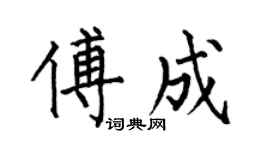 傅成
词典网